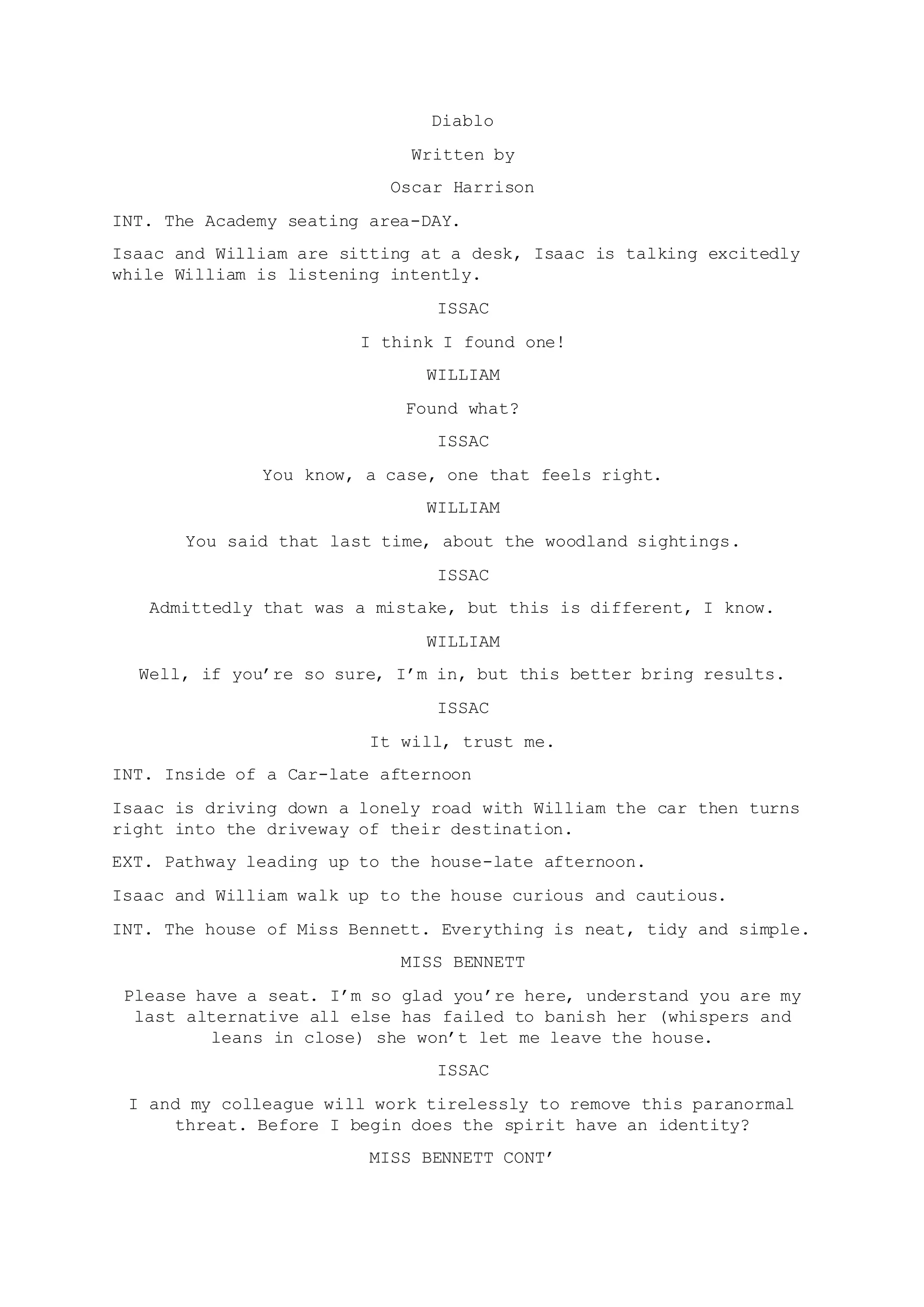 Diablo

Written by

Oscar Harrison

INT. The Academy seating area-DAY.

Isaac and William are sitting at a desk, Isaac is talking excitedly while William is listening intently.

ISSAC

I think I found one!

WILLIAM

Found what?

ISSAC

You know, a case, one that feels right.

WILLIAM

You said that last time, about the woodland sightings.

ISSAC

Admittedly that was a mistake, but this is different, I know.

WILLIAM

Well, if you’re so sure, I’m in, but this better bring results.

ISSAC

It will, trust me.

INT. Inside of a Car-late afternoon

Isaac is driving down a lonely road with William the car then turns right into the driveway of their destination.

EXT. Pathway leading up to the house-late afternoon.

Isaac and William walk up to the house curious and cautious.

INT. The house of Miss Bennett. Everything is neat, tidy and simple.

MISS BENNETT

Please have a seat. I’m so glad you’re here, understand you are my last alternative all else has failed to banish her (whispers and leans in close) she won’t let me leave the house.

ISSAC

I and my colleague will work tirelessly to remove this paranormal threat. Before I begin does the spirit have an identity?

MISS BENNETT CONT’